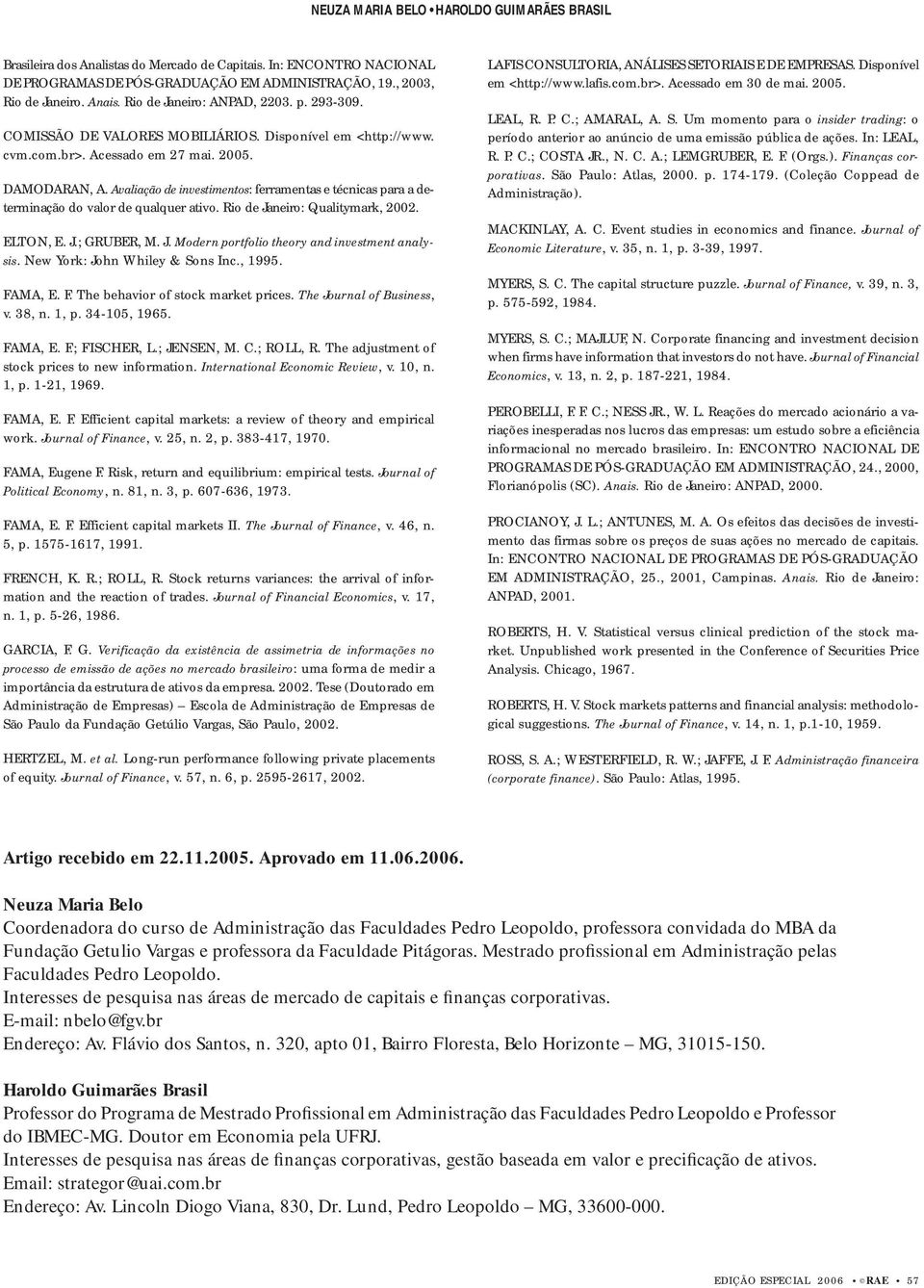 NEUZA MARIA BELO • HAROLDO GUIMARÃES BRASIL

Brasileira dos Analistas do Mercado de Capitais. In: ENCONTRO NACIONAL DE PROGRAMAS DE PÓS-GRADUAÇÃO EM ADMINISTRAÇÃO, 19., 2003, Rio de Janeiro. Anais. Rio de Janeiro: ANPAD, 2203. p. 293-309.

COMISSÃO DE VALORES MOBILIÁRIOS. Disponível em <http://www.cvm.com.br>. Acessado em 27 mai. 2005.

DAMODARAN, A. Avaliação de investimentos: ferramentas e técnicas para a determinação do valor de qualquer ativo. Rio de Janeiro: Qualitymark, 2002.

ELTON, E. J.; GRUBER, M. J. Modern portfolio theory and investment analysis. New York: John Whiley & Sons Inc., 1995.

FAMA, E. F. The behavior of stock market prices. The Journal of Business, v. 38, n. 1, p. 34-105, 1965.

FAMA, E. F.; FISCHER, L.; JENSEN, M. C.; ROLL, R. The adjustment of stock prices to new information. International Economic Review, v. 10, n. 1, p. 1-21, 1969.

FAMA, E. F. Efficient capital markets: a review of theory and empirical work. Journal of Finance, v. 25, n. 2, p. 383-417, 1970.

FAMA, Eugene F. Risk, return and equilibrium: empirical tests. Journal of Political Economy, n. 81, n. 3, p. 607-636, 1973.

FAMA, E. F. Efficient capital markets II. The Journal of Finance, v. 46, n. 5, p. 1575-1617, 1991.

FRENCH, K. R.; ROLL, R. Stock returns variances: the arrival of information and the reaction of trades. Journal of Financial Economics, v. 17, n. 1, p. 5-26, 1986.

GARCIA, F. G. Verificação da existência de assimetria de informações no processo de emissão de ações no mercado brasileiro: uma forma de medir a importância da estrutura de ativos da empresa. 2002. Tese (Doutorado em Administração de Empresas) – Escola de Administração de Empresas de São Paulo da Fundação Getúlio Vargas, São Paulo, 2002.

HERTZEL, M. et al. Long-run performance following private placements of equity. Journal of Finance, v. 57, n. 6, p. 2595-2617, 2002.

LAFIS CONSULTORIA, ANÁLISES SETORIAIS E DE EMPRESAS. Disponível em <http://www.lafis.com.br>. Acessado em 30 de mai. 2005.

LEAL, R. P. C.; AMARAL, A. S. Um momento para o insider trading: o período anterior ao anúncio de uma emissão pública de ações. In: LEAL, R. P. C.; COSTA JR., N. C. A.; LEMGRUBER, E. F. (Orgs.). Finanças corporativas. São Paulo: Atlas, 2000. p. 174-179. (Coleção Coppead de Administração).

MACKINLAY, A. C. Event studies in economics and finance. Journal of Economic Literature, v. 35, n. 1, p. 3-39, 1997.

MYERS, S. C. The capital structure puzzle. Journal of Finance, v. 39, n. 3, p. 575-592, 1984.

MYERS, S. C.; MAJLUF, N. Corporate financing and investment decision when firms have information that investors do not have. Journal of Financial Economics, v. 13, n. 2, p. 187-221, 1984.

PEROBELLI, F. F. C.; NESS JR., W. L. Reações do mercado acionário a variações inesperadas nos lucros das empresas: um estudo sobre a eficiência informacional no mercado brasileiro. In: ENCONTRO NACIONAL DE PROGRAMAS DE PÓS-GRADUAÇÃO EM ADMINISTRAÇÃO, 24., 2000, Florianópolis (SC). Anais. Rio de Janeiro: ANPAD, 2000.

PROCIANOY, J. L.; ANTUNES, M. A. Os efeitos das decisões de investimento das firmas sobre os preços de suas ações no mercado de capitais. In: ENCONTRO NACIONAL DE PROGRAMAS DE PÓS-GRADUAÇÃO EM ADMINISTRAÇÃO, 25., 2001, Campinas. Anais. Rio de Janeiro: ANPAD, 2001.

ROBERTS, H. V. Statistical versus clinical prediction of the stock market. Unpublished work presented in the Conference of Securities Price Analysis. Chicago, 1967.

ROBERTS, H. V. Stock markets patterns and financial analysis: methodological suggestions. The Journal of Finance, v. 14, n. 1, p.1-10, 1959.

ROSS, S. A.; WESTERFIELD, R. W.; JAFFE, J. F. Administração financeira (corporate finance). São Paulo: Atlas, 1995.

Artigo recebido em 22.11.2005. Aprovado em 11.06.2006.

Neuza Maria Belo
Coordenadora do curso de Administração das Faculdades Pedro Leopoldo, professora convidada do MBA da Fundação Getulio Vargas e professora da Faculdade Pitágoras. Mestrado profissional em Administração pelas Faculdades Pedro Leopoldo.
Interesses de pesquisa nas áreas de mercado de capitais e finanças corporativas.
E-mail: nbelo@fgv.br
Endereço: Av. Flávio dos Santos, n. 320, apto 01, Bairro Floresta, Belo Horizonte – MG, 31015-150.

Haroldo Guimarães Brasil
Professor do Programa de Mestrado Profissional em Administração das Faculdades Pedro Leopoldo e Professor do IBMEC-MG. Doutor em Economia pela UFRJ.
Interesses de pesquisa nas áreas de finanças corporativas, gestão baseada em valor e precificação de ativos.
Email: strategor@uai.com.br
Endereço: Av. Lincoln Diogo Viana, 830, Dr. Lund, Pedro Leopoldo – MG, 33600-000.

EDIÇÃO ESPECIAL 2006 • ©RAE • 57